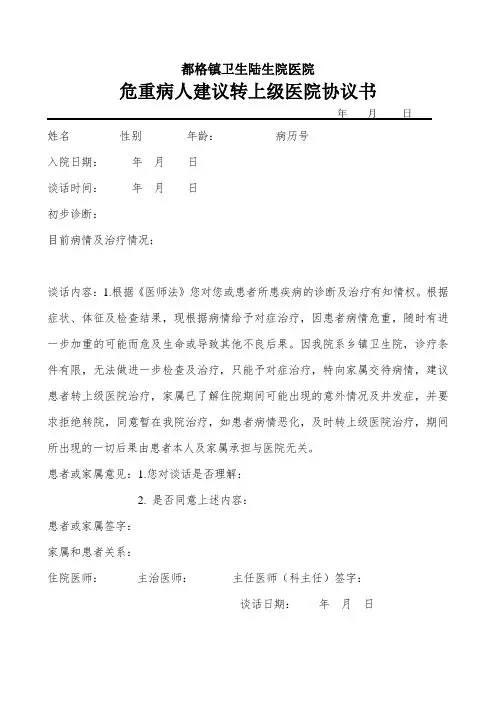 都格镇卫生陆生院医院

危重病人建议转上级医院协议书

年 月 日

姓名 性别 年龄： 病历号

入院日期： 年 月 日

谈话时间： 年 月 日

初步诊断：

目前病情及治疗情况：

谈话内容：1.根据《医师法》您对您或患者所患疾病的诊断及治疗有知情权。根据症状、体征及检查结果，现根据病情给予对症治疗，因患者病情危重，随时有进一步加重的可能而危及生命或导致其他不良后果。因我院系乡镇卫生院，诊疗条件有限，无法做进一步检查及治疗，只能予对症治疗，特向家属交待病情，建议患者转上级医院治疗，家属已了解住院期间可能出现的意外情况及并发症，并要求拒绝转院，同意暂在我院治疗，如患者病情恶化，及时转上级医院治疗，期间所出现的一切后果由患者本人及家属承担与医院无关。

患者或家属意见：1.您对谈话是否理解：

2. 是否同意上述内容：

患者或家属签字：

家属和患者关系：

住院医师： 主治医师： 主任医师（科主任）签字：

谈话日期： 年 月 日